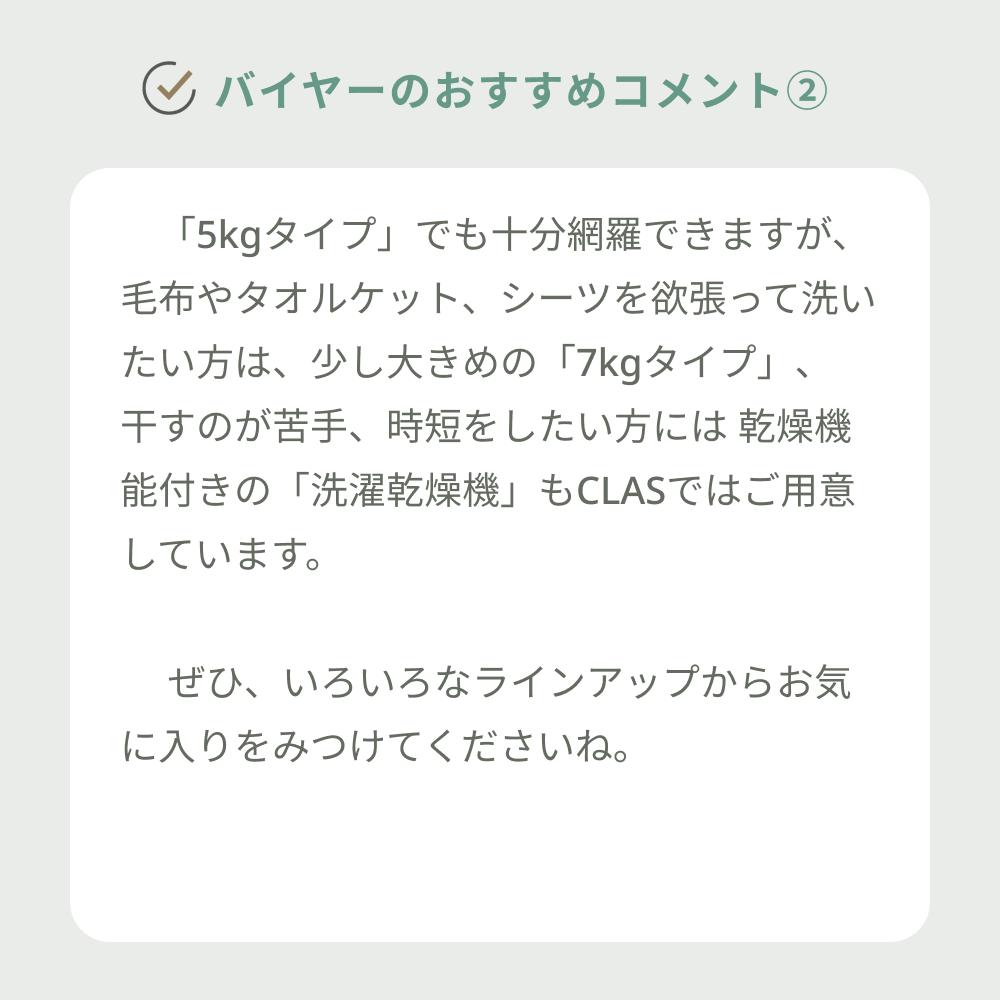 バイヤーのおすすめコメント②

「5kgタイプ」でも十分網羅できますが、毛布やタオルケット、シーツを欲張って洗いたい方は、少し大きめの「7kgタイプ」、干すのが苦手、時短をしたい方には 乾燥機能付きの「洗濯乾燥機」もCLASではご用意しています。

ぜひ、いろいろなラインアップからお気に入りをみつけてくださいね。